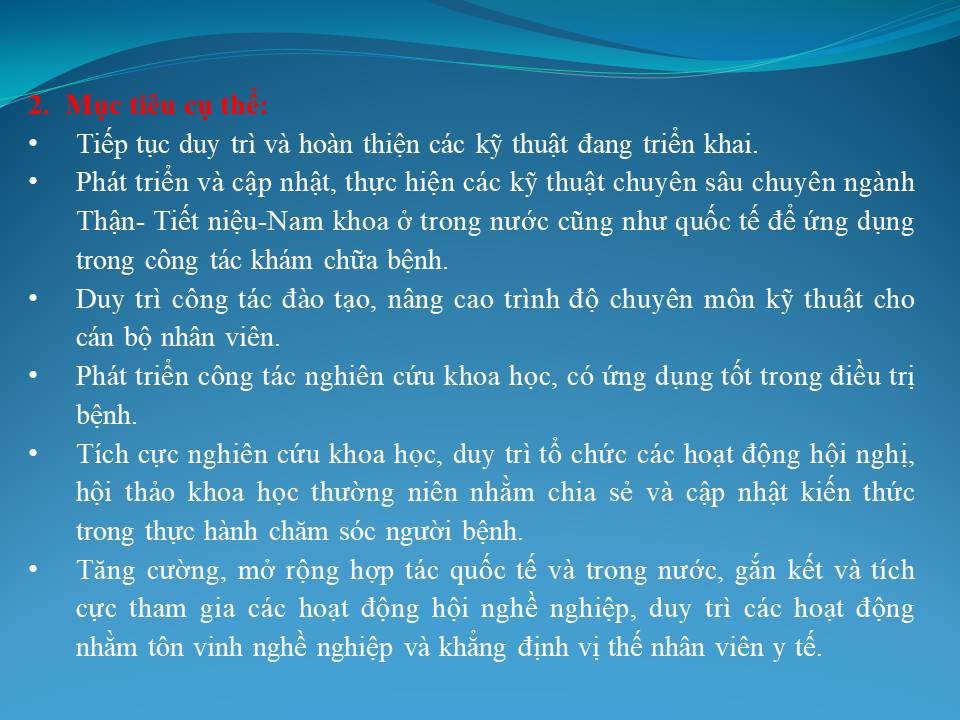 2. Mục tiêu cụ thể:

• Tiếp tục duy trì và hoàn thiện các kỹ thuật đang triển khai.

• Phát triển và cập nhật, thực hiện các kỹ thuật chuyên sâu chuyên ngành Thận- Tiết niệu-Nam khoa ở trong nước cũng như quốc tế để ứng dụng trong công tác khám chữa bệnh.

• Duy trì công tác đào tạo, nâng cao trình độ chuyên môn kỹ thuật cho cán bộ nhân viên.

• Phát triển công tác nghiên cứu khoa học, có ứng dụng tốt trong điều trị bệnh.

• Tích cực nghiên cứu khoa học, duy trì tổ chức các hoạt động hội nghị, hội thảo khoa học thường niên nhằm chia sẻ và cập nhật kiến thức trong thực hành chăm sóc người bệnh.

• Tăng cường, mở rộng hợp tác quốc tế và trong nước, gắn kết và tích cực tham gia các hoạt động hội nghề nghiệp, duy trì các hoạt động nhằm tôn vinh nghề nghiệp và khẳng định vị thế nhân viên y tế.